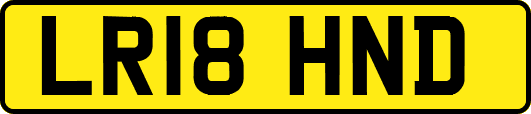 LR18 HND